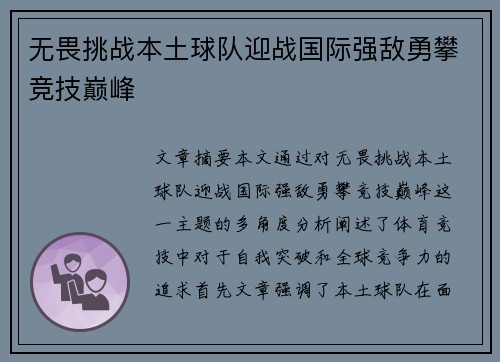 无畏挑战本土球队迎战国际强敌勇攀竞技巅峰

文章摘要本文通过对无畏挑战本土球队迎战国际强敌勇攀竞技巅峰这一主题的多角度分析阐述了体育竞技中对于自我突破和全球竞争力的追求首先文章强调了本土球队在面